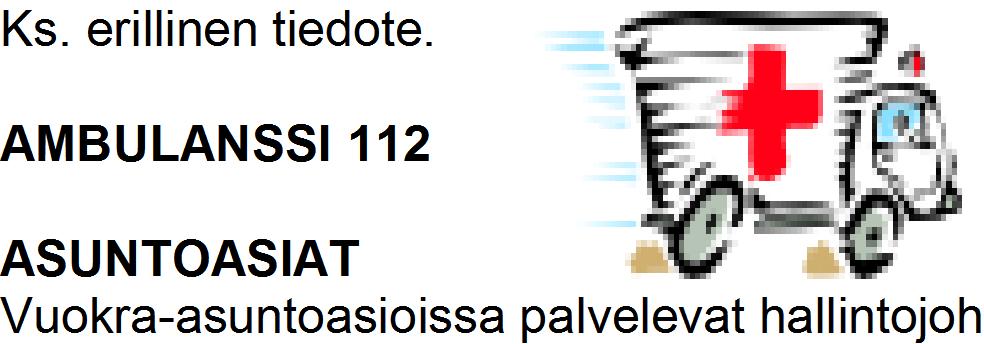 Ks. erillinen tiedote.

AMBULANSSI 112

ASUNTOASIAT
Vuokra-asuntoasioissa palvelevat hallintojoh